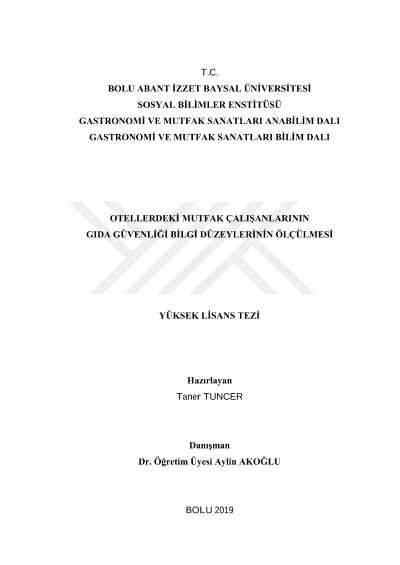 T.C.
BOLU ABANT İZZET BAYSAL ÜNİVERSİTESİ
SOSYAL BİLİMLER ENSTİTÜSÜ
GASTRONOMİ VE MUTFAK SANATLARI ANABİLİM DALI
GASTRONOMİ VE MUTFAK SANATLARI BİLİM DALI

OTELLERDEKİ MUTFAK ÇALIŞANLARININ
GIDA GÜVENLİĞİ BİLGİ DÜZEYLERİNİN ÖLÇÜLMESİ

YÜKSEK LİSANS TEZİ

Hazırlayan
Taner TUNCER

Danışman
Dr. Öğretim Üyesi Aylin AKOĞLU

BOLU 2019